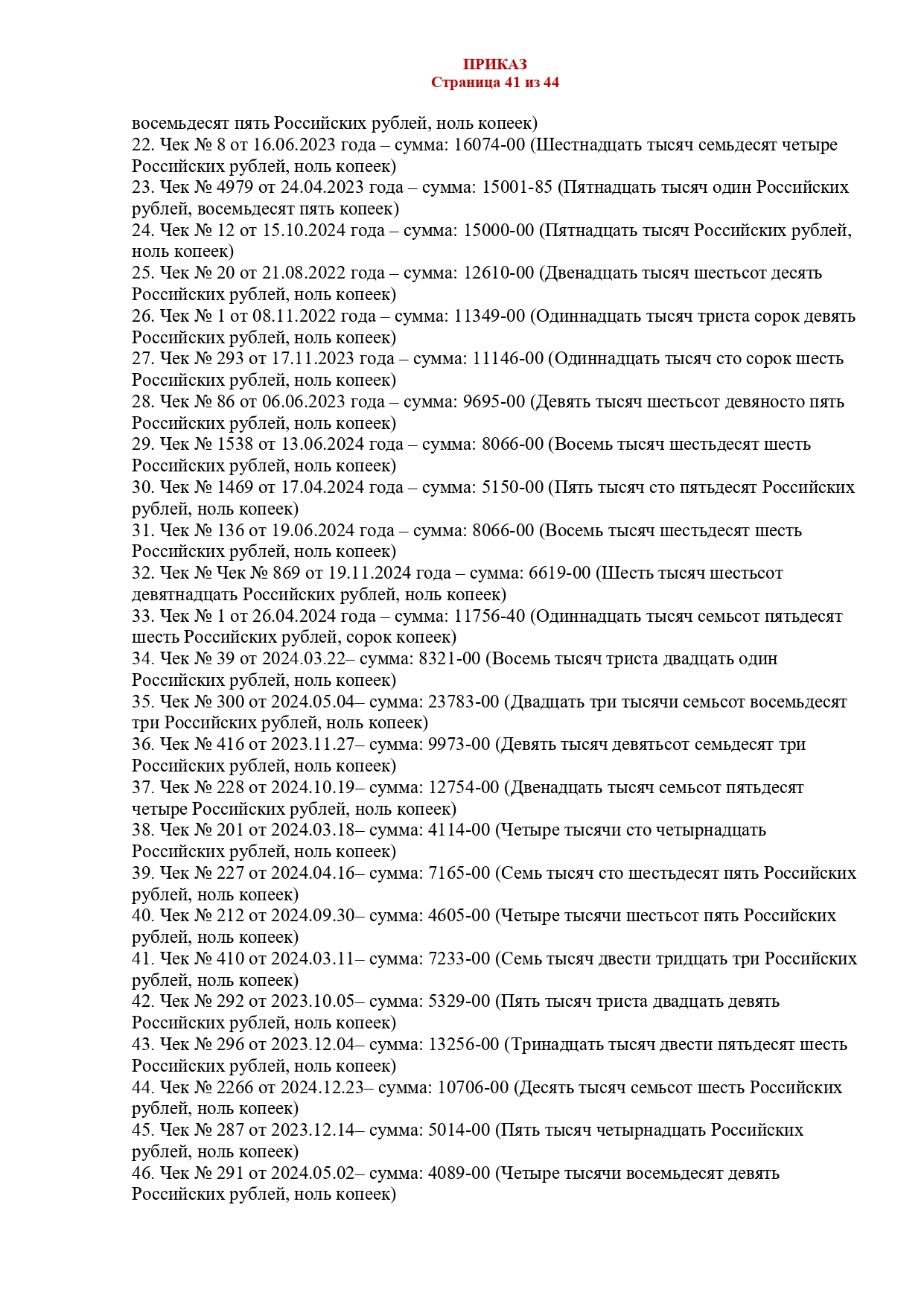 ПРИКАЗ
Страница 41 из 44

восемьдесят пять Российских рублей, ноль копеек)
22. Чек № 8 от 16.06.2023 года – сумма: 16074-00 (Шестнадцать тысяч семьдесят четыре Российских рублей, ноль копеек)
23. Чек № 4979 от 24.04.2023 года – сумма: 15001-85 (Пятнадцать тысяч один Российских рублей, восемьдесят пять копеек)
24. Чек № 12 от 15.10.2024 года – сумма: 15000-00 (Пятнадцать тысяч Российских рублей, ноль копеек)
25. Чек № 20 от 21.08.2022 года – сумма: 12610-00 (Двенадцать тысяч шестьсот десять Российских рублей, ноль копеек)
26. Чек № 1 от 08.11.2022 года – сумма: 11349-00 (Одиннадцать тысяч триста сорок девять Российских рублей, ноль копеек)
27. Чек № 293 от 17.11.2023 года – сумма: 11146-00 (Одиннадцать тысяч сто сорок шесть Российских рублей, ноль копеек)
28. Чек № 86 от 06.06.2023 года – сумма: 9695-00 (Девять тысяч шестьсот девяносто пять Российских рублей, ноль копеек)
29. Чек № 1538 от 13.06.2024 года – сумма: 8066-00 (Восемь тысяч шестьдесят шесть Российских рублей, ноль копеек)
30. Чек № 1469 от 17.04.2024 года – сумма: 5150-00 (Пять тысяч сто пятьдесят Российских рублей, ноль копеек)
31. Чек № 136 от 19.06.2024 года – сумма: 8066-00 (Восемь тысяч шестьдесят шесть Российских рублей, ноль копеек)
32. Чек № Чек № 869 от 19.11.2024 года – сумма: 6619-00 (Шесть тысяч шестьсот девятнадцать Российских рублей, ноль копеек)
33. Чек № 1 от 26.04.2024 года – сумма: 11756-40 (Одиннадцать тысяч семьсот пятьдесят шесть Российских рублей, сорок копеек)
34. Чек № 39 от 2024.03.22– сумма: 8321-00 (Восемь тысяч триста двадцать один Российских рублей, ноль копеек)
35. Чек № 300 от 2024.05.04– сумма: 23783-00 (Двадцать три тысячи семьсот восемьдесят три Российских рублей, ноль копеек)
36. Чек № 416 от 2023.11.27– сумма: 9973-00 (Девять тысяч девятьсот семьдесят три Российских рублей, ноль копеек)
37. Чек № 228 от 2024.10.19– сумма: 12754-00 (Двенадцать тысяч семьсот пятьдесят четыре Российских рублей, ноль копеек)
38. Чек № 201 от 2024.03.18– сумма: 4114-00 (Четыре тысячи сто четырнадцать Российских рублей, ноль копеек)
39. Чек № 227 от 2024.04.16– сумма: 7165-00 (Семь тысяч сто шестьдесят пять Российских рублей, ноль копеек)
40. Чек № 212 от 2024.09.30– сумма: 4605-00 (Четыре тысячи шестьсот пять Российских рублей, ноль копеек)
41. Чек № 410 от 2024.03.11– сумма: 7233-00 (Семь тысяч двести тридцать три Российских рублей, ноль копеек)
42. Чек № 292 от 2023.10.05– сумма: 5329-00 (Пять тысяч триста двадцать девять Российских рублей, ноль копеек)
43. Чек № 296 от 2023.12.04– сумма: 13256-00 (Тринадцать тысяч двести пятьдесят шесть Российских рублей, ноль копеек)
44. Чек № 2266 от 2024.12.23– сумма: 10706-00 (Десять тысяч семьсот шесть Российских рублей, ноль копеек)
45. Чек № 287 от 2023.12.14– сумма: 5014-00 (Пять тысяч четырнадцать Российских рублей, ноль копеек)
46. Чек № 291 от 2024.05.02– сумма: 4089-00 (Четыре тысячи восемьдесят девять Российских рублей, ноль копеек)